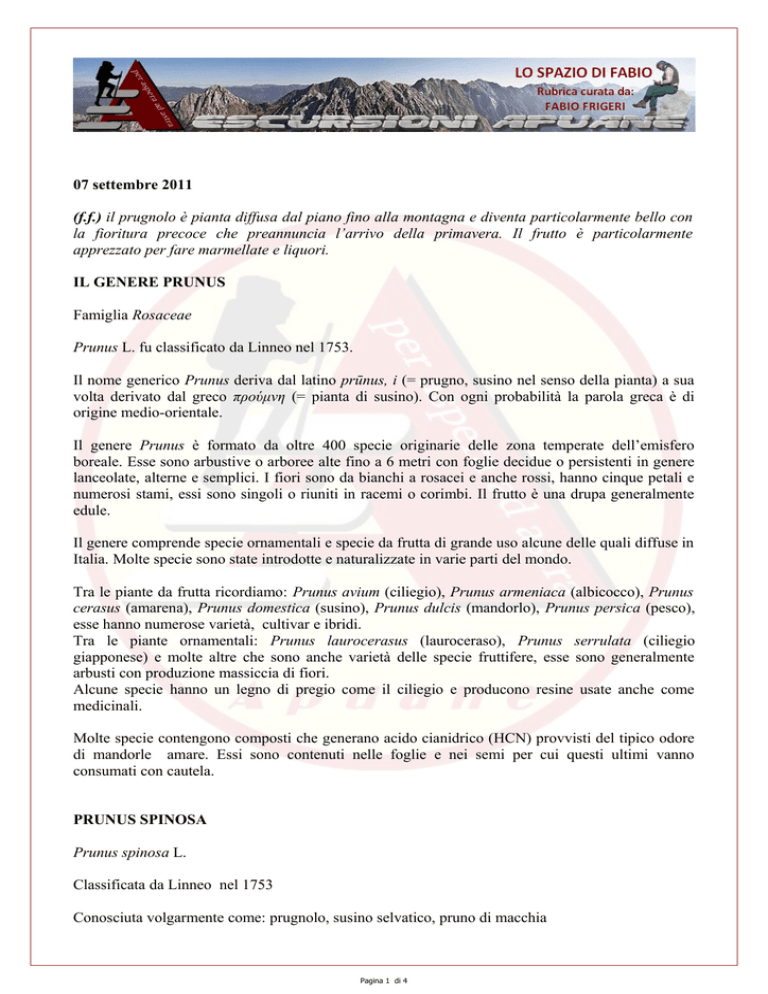 LO SPAZIO DI FABIO
Rubrica curata da:
FABIO FRIGERI

ESCURSIONI APUANE

07 settembre 2011

(f.f.) il prugnolo è pianta diffusa dal piano fino alla montagna e diventa particolarmente bello con la fioritura precoce che preannuncia l'arrivo della primavera. Il frutto è particolarmente apprezzato per fare marmellate e liquori.

IL GENERE PRUNUS

Famiglia Rosaceae

Prunus L. fu classificato da Linneo nel 1753.

Il nome generico Prunus deriva dal latino prūnus, i (= prugno, susino nel senso della pianta) a sua volta derivato dal greco προύμνη (= pianta di susino). Con ogni probabilità la parola greca è di origine medio-orientale.

Il genere Prunus è formato da oltre 400 specie originarie delle zona temperate dell'emisfero boreale. Esse sono arbustive o arboree alte fino a 6 metri con foglie decidue o persistenti in genere lanceolate, alterne e semplici. I fiori sono da bianchi a rosacei e anche rossi, hanno cinque petali e numerosi stami, essi sono singoli o riuniti in racemi o corimbi. Il frutto è una drupa generalmente edule.

Il genere comprende specie ornamentali e specie da frutta di grande uso alcune delle quali diffuse in Italia. Molte specie sono state introdotte e naturalizzate in varie parti del mondo.

Tra le piante da frutta ricordiamo: Prunus avium (ciliegio), Prunus armeniaca (albicocco), Prunus cerasus (amarena), Prunus domestica (susino), Prunus dulcis (mandorlo), Prunus persica (pesco), esse hanno numerose varietà, cultivar e ibridi.
Tra le piante ornamentali: Prunus laurocerasus (lauroceraso), Prunus serrulata (ciliegio giapponese) e molte altre che sono anche varietà delle specie fruttifere, esse sono generalmente arbusti con produzione massiccia di fiori.
Alcune specie hanno un legno di pregio come il ciliegio e producono resine usate anche come medicinali.

Molte specie contengono composti che generano acido cianidrico (HCN) provvisti del tipico odore di mandorle amare. Essi sono contenuti nelle foglie e nei semi per cui questi ultimi vanno consumati con cautela.

PRUNUS SPINOSA

Prunus spinosa L.

Classificata da Linneo nel 1753

Conosciuta volgarmente come: prugnolo, susino selvatico, pruno di macchia

Pagina 1 di 4